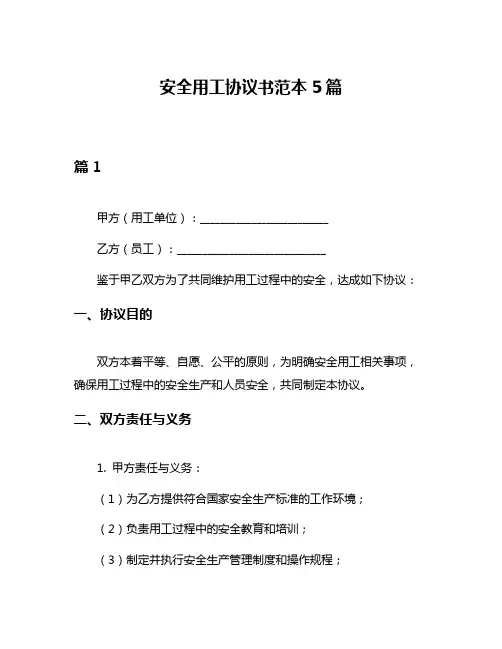 安全用工协议书范本 5 篇

篇 1

甲方（用工单位）：______________________

乙方（员工）：__________________________

鉴于甲乙双方为了共同维护用工过程中的安全，达成如下协议：

一、协议目的

双方本着平等、自愿、公平的原则，为明确安全用工相关事项，确保用工过程中的安全生产和人员安全，共同制定本协议。

二、双方责任与义务

1. 甲方责任与义务：

（1）为乙方提供符合国家安全生产标准的工作环境；

（2）负责用工过程中的安全教育和培训；

（3）制定并执行安全生产管理制度和操作规程；